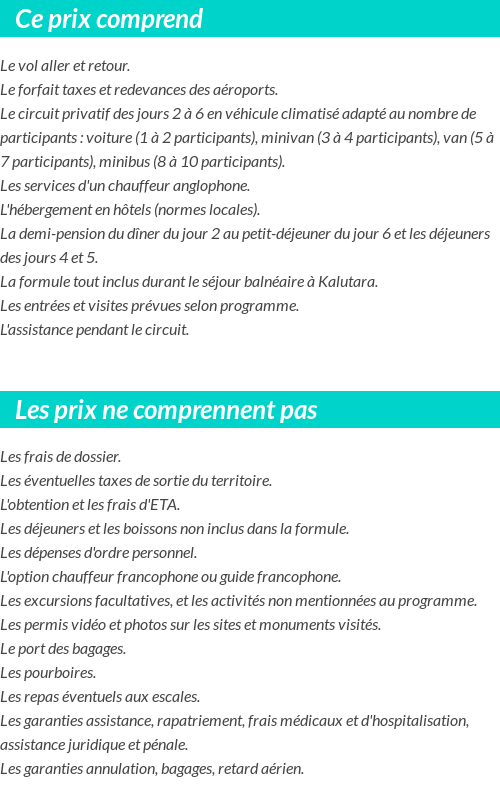 Ce prix comprend

Le vol aller et retour.
Le forfait taxes et redevances des aéroports.
Le circuit privatif des jours 2 à 6 en véhicule climatisé adapté au nombre de participants : voiture (1 à 2 participants), minivan (3 à 4 participants), van (5 à 7 participants), minibus (8 à 10 participants).
Les services d'un chauffeur anglophone.
L'hébergement en hôtels (normes locales).
La demi-pension du dîner du jour 2 au petit-déjeuner du jour 6 et les déjeuners des jours 4 et 5.
La formule tout inclus durant le séjour balnéaire à Kalutara.
Les entrées et visites prévues selon programme.
L'assistance pendant le circuit.

Les prix ne comprennent pas

Les frais de dossier.
Les éventuelles taxes de sortie du territoire.
L'obtention et les frais d'ETA.
Les déjeuners et les boissons non inclus dans la formule.
Les dépenses d'ordre personnel.
L'option chauffeur francophone ou guide francophone.
Les excursions facultatives, et les activités non mentionnées au programme.
Les permis vidéo et photos sur les sites et monuments visités.
Le port des bagages.
Les pourboires.
Les repas éventuels aux escales.
Les garanties assistance, rapatriement, frais médicaux et d'hospitalisation, assistance juridique et pénale.
Les garanties annulation, bagages, retard aérien.